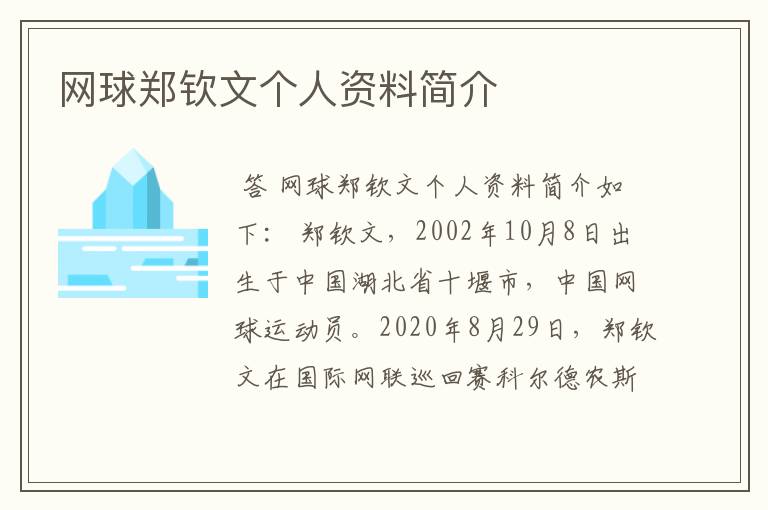 网球郑钦文个人资料简介

答 网球郑钦文个人资料简介如下： 郑钦文，2002年10月8日出生于中国湖北省十堰市，中国网球运动员。2020年8月29日，郑钦文在国际网联巡回赛科尔德农斯